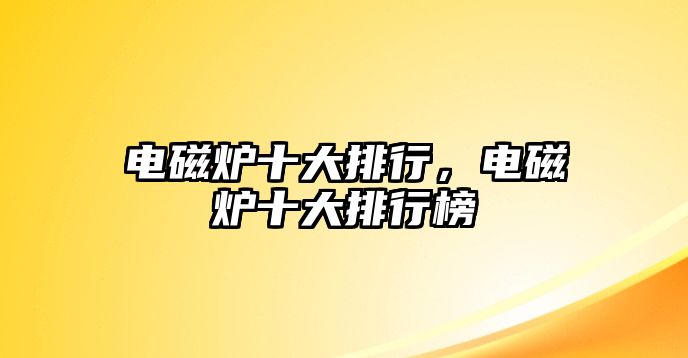 电磁炉十大排行，电磁炉十大排行榜